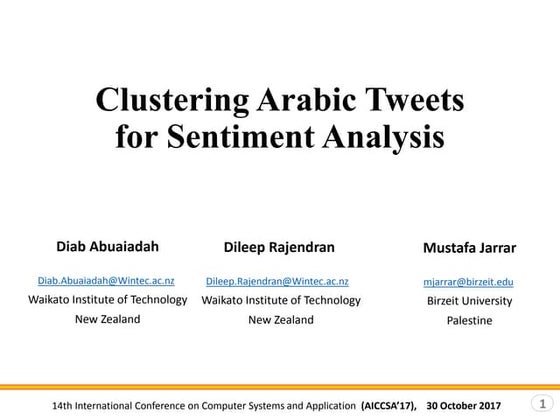 Clustering Arabic Tweets for Sentiment Analysis

Diab Abuaiadah

Diab.Abuaiadah@Wintec.ac.nz
Waikato Institute of Technology
New Zealand

Dileep Rajendran

Dileep.Rajendran@Wintec.ac.nz
Waikato Institute of Technology
New Zealand

Mustafa Jarrar

mjarrar@birzeit.edu
Birzeit University
Palestine

14th International Conference on Computer Systems and Application (AICCSA'17), 30 October 2017

1